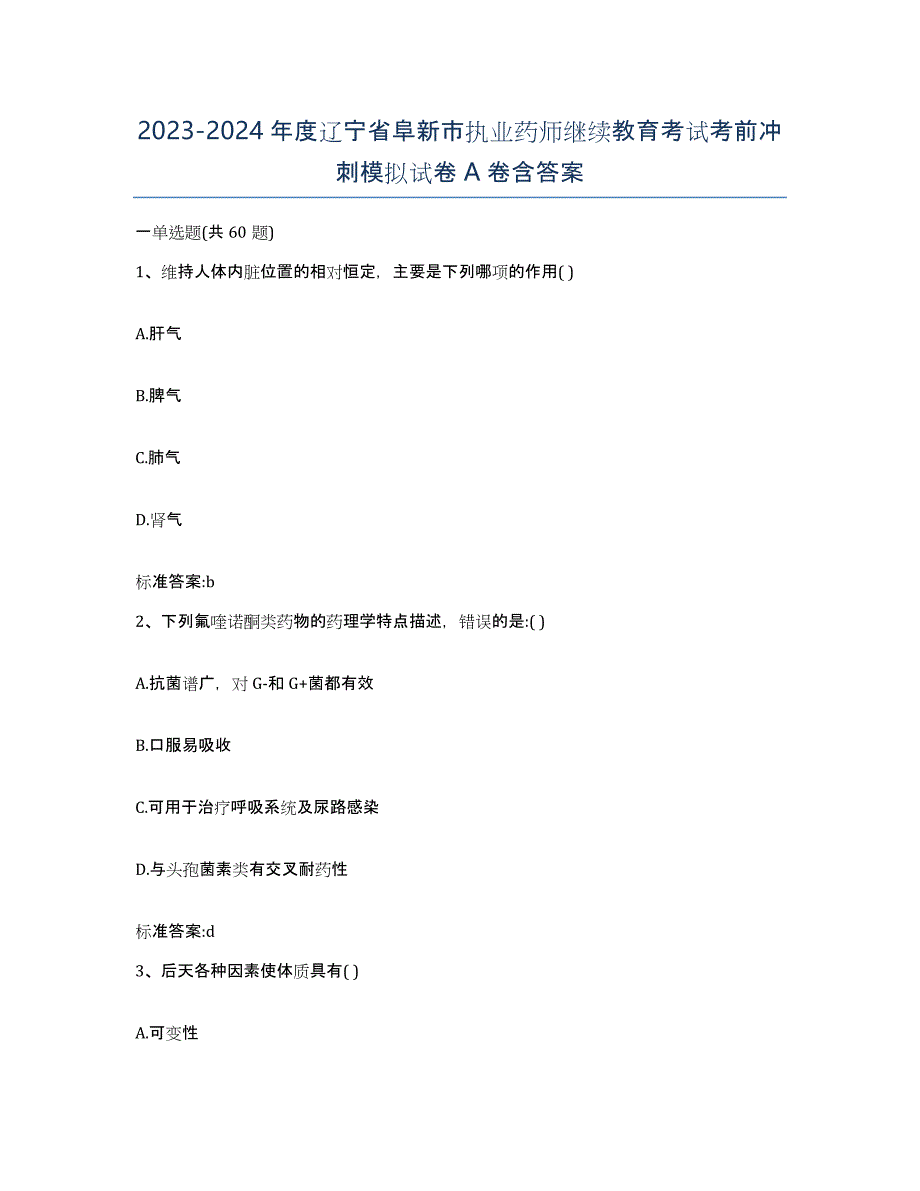 2023-2024 年度辽宁省阜新市执业药师继续教育考试考前冲刺模拟试卷 A 卷含答案

一单选题(共 60 题)

1、维持人体内脏位置的相对恒定，主要是下列哪项的作用( )

A.肝气

B.脾气

C.肺气

D.肾气

标准答案:b

2、下列氟喹诺酮类药物的药理学特点描述，错误的是:( )

A.抗菌谱广，对 G-和 G+菌都有效

B.口服易吸收

C.可用于治疗呼吸系统及尿路感染

D.与头孢菌素类有交叉耐药性

标准答案:d

3、后天各种因素使体质具有( )

A.可变性